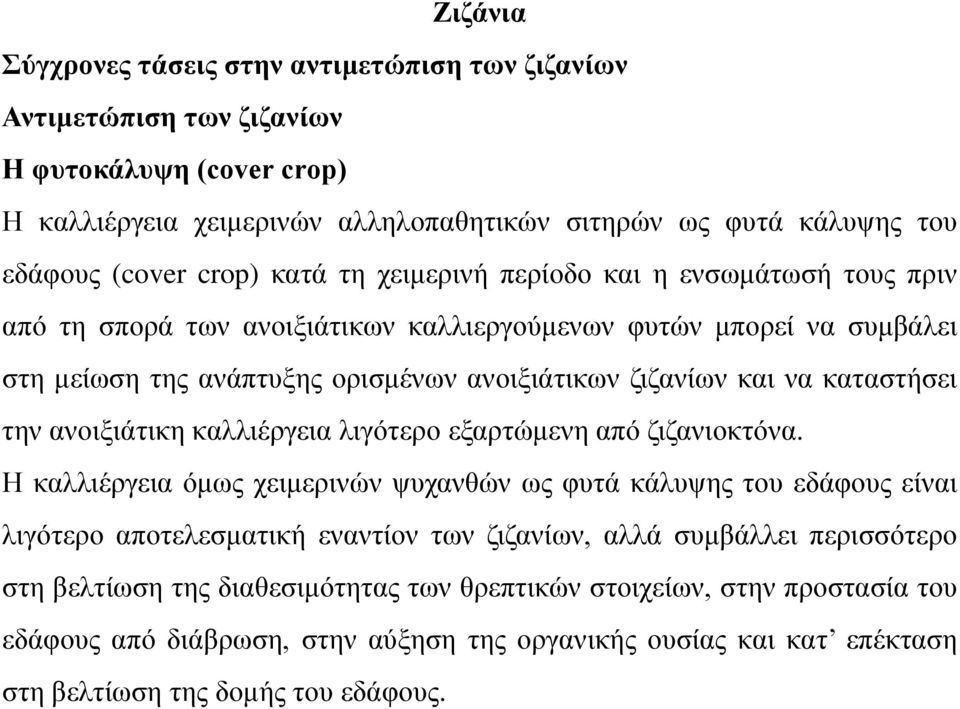 Ζιζάνια

Σύγχρονες τάσεις στην αντιμετώπιση των ζιζανίων

Αντιμετώπιση των ζιζανίων

Η φυτοκάλυψη (cover crop)

Η καλλιέργεια χειμερινών αλληλοπαθητικών σιτηρών ως φυτά κάλυψης του εδάφους (cover crop) κατά τη χειμερινή περίοδο και η ενσωμάτωσή τους πριν από τη σπορά των ανοιξιάτικων καλλιεργούμενων φυτών μπορεί να συμβάλει στη μείωση της ανάπτυξης ορισμένων ανοιξιάτικων ζιζανίων και να καταστήσει την ανοιξιάτικη καλλιέργεια λιγότερο εξαρτώμενη από ζιζανιοκτόνα.

Η καλλιέργεια όμως χειμερινών ψυχανθών ως φυτά κάλυψης του εδάφους είναι λιγότερο αποτελεσματική εναντίον των ζιζανίων, αλλά συμβάλλει περισσότερο στη βελτίωση της διαθεσιμότητας των θρεπτικών στοιχείων, στην προστασία του εδάφους από διάβρωση, στην αύξηση της οργανικής ουσίας και κατ’ επέκταση στη βελτίωση της δομής του εδάφους.